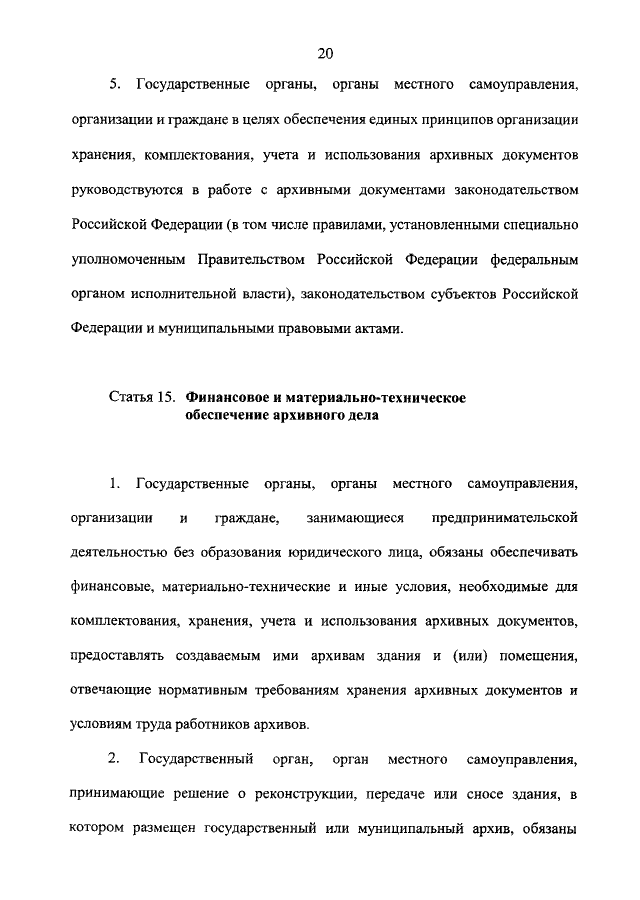 20

5. Государственные органы, органы местного самоуправления, организации и граждане в целях обеспечения единых принципов организации хранения, комплектования, учета и использования архивных документов руководствуются в работе с архивными документами законодательством Российской Федерации (в том числе правилами, установленными специально уполномоченным Правительством Российской Федерации федеральным органом исполнительной власти), законодательством субъектов Российской Федерации и муниципальными правовыми актами.

Статья 15. Финансовое и материально-техническое обеспечение архивного дела

1. Государственные органы, органы местного самоуправления, организации и граждане, занимающиеся предпринимательской деятельностью без образования юридического лица, обязаны обеспечивать финансовые, материально-технические и иные условия, необходимые для комплектования, хранения, учета и использования архивных документов, предоставлять создаваемым ими архивам здания и (или) помещения, отвечающие нормативным требованиям хранения архивных документов и условиям труда работников архивов.

2. Государственный орган, орган местного самоуправления, принимающие решение о реконструкции, передаче или сносе здания, в котором размещен государственный или муниципальный архив, обязаны